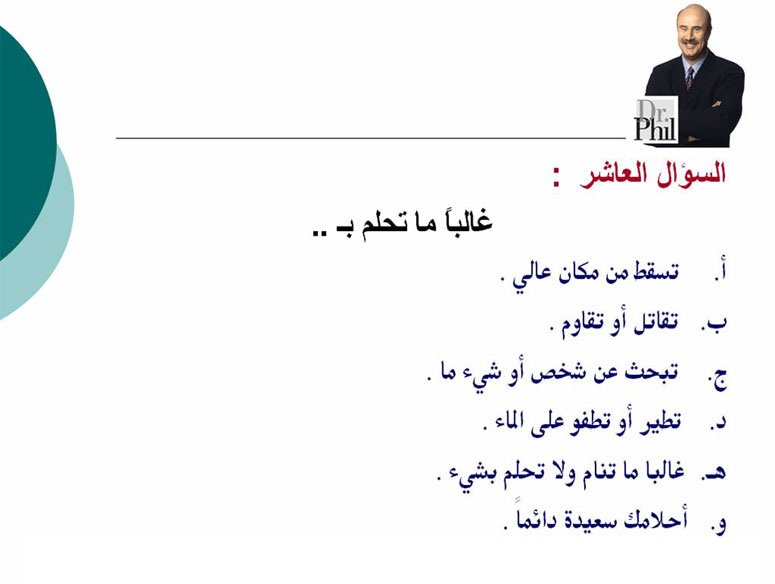 Dr. Phil

السؤال العاشر :

غالباً ما تحلم بـ ..

أ. تسقط من مكان عالي .

ب. تقاتل أو تقاوم .

ج. تبحث عن شخص أو شيء ما .

د. تطير أو تطفو على الماء .

هـ. غالبا ما تنام ولا تحلم بشيء .

و. أحلامك سعيدة دائماً .